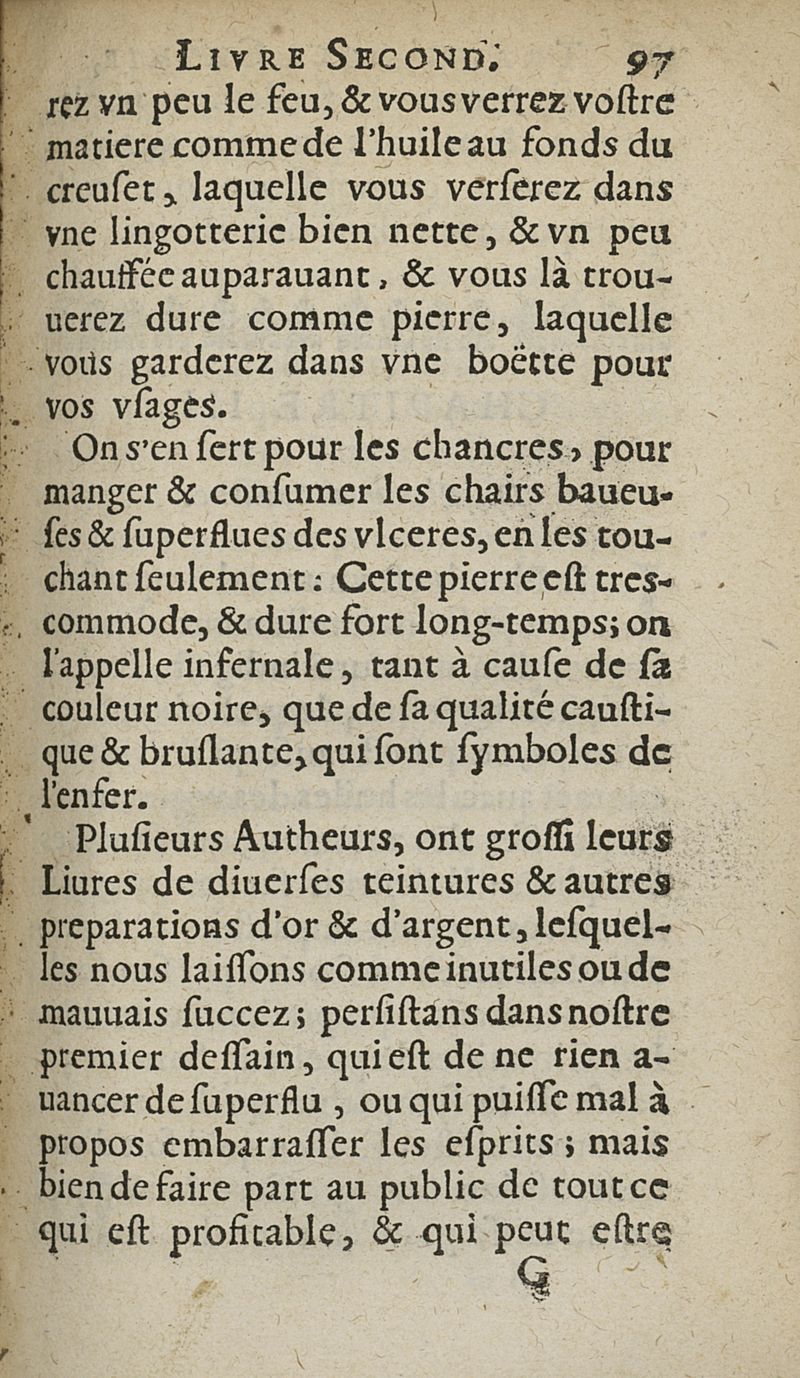 LIVRE SECOND. 97

rez vn peu le feu, & vous verrez voſtre matiere comme de l'huile au fonds du creuſet, laquelle vous verſerez dans vne lingotterie bien nette, & vn peu chauffée auparauant, & vous là trouuerez dure comme pierre, laquelle vous garderez dans vne boëtte pour vos vſages.

On s'en ſert pour les chancres, pour manger & conſumer les chairs baueuſes & ſuperflues des vlceres, en les touchant ſeulement: Cette pierre eſt tres-commode, & dure fort long-temps; on l'appelle infernale, tant à cauſe de ſa couleur noire, que de ſa qualité cauſtique & bruſlante, qui ſont ſymboles de l'enfer.

Pluſieurs Autheurs, ont groſſi leurs Liures de diuerſes teintures & autres preparations d'or & d'argent, leſquelles nous laiſſons comme inutiles ou de mauuais ſuccez; perſiſtans dans noſtre premier deſſain, qui eſt de ne rien auancer de ſuperflu, ou qui puiſſe mal à propos embarraſſer les eſprits; mais bien de faire part au public de tout ce qui eſt profitable, & qui peut eſtre

G